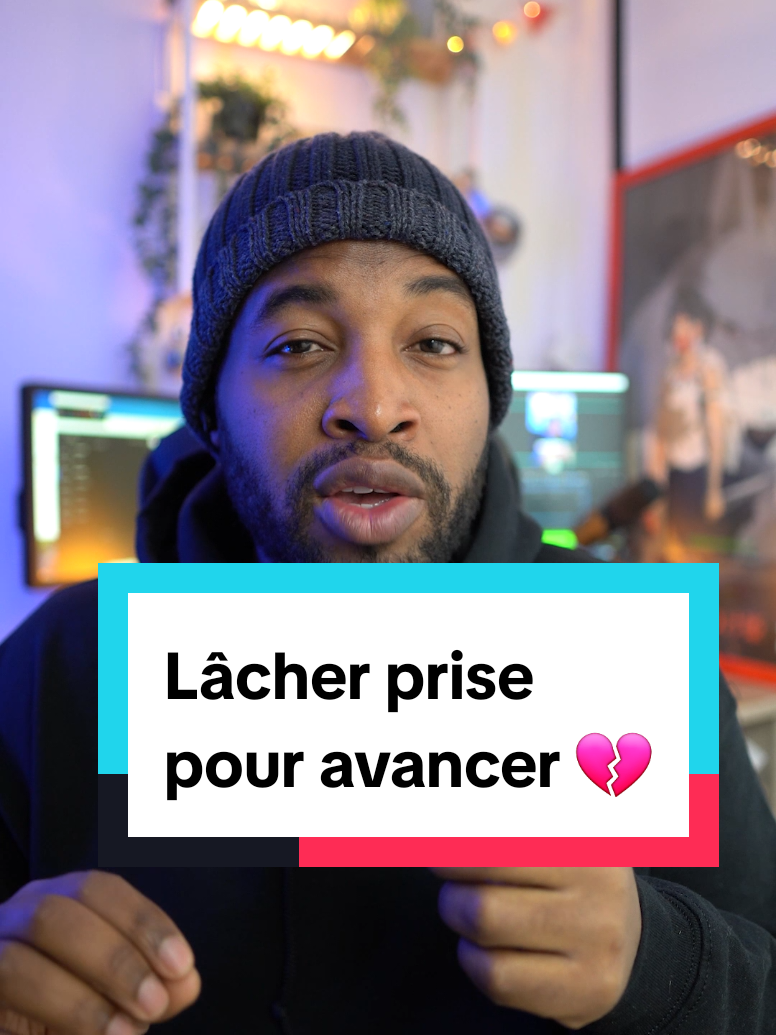 Lâcher prise
pour avancer 💔